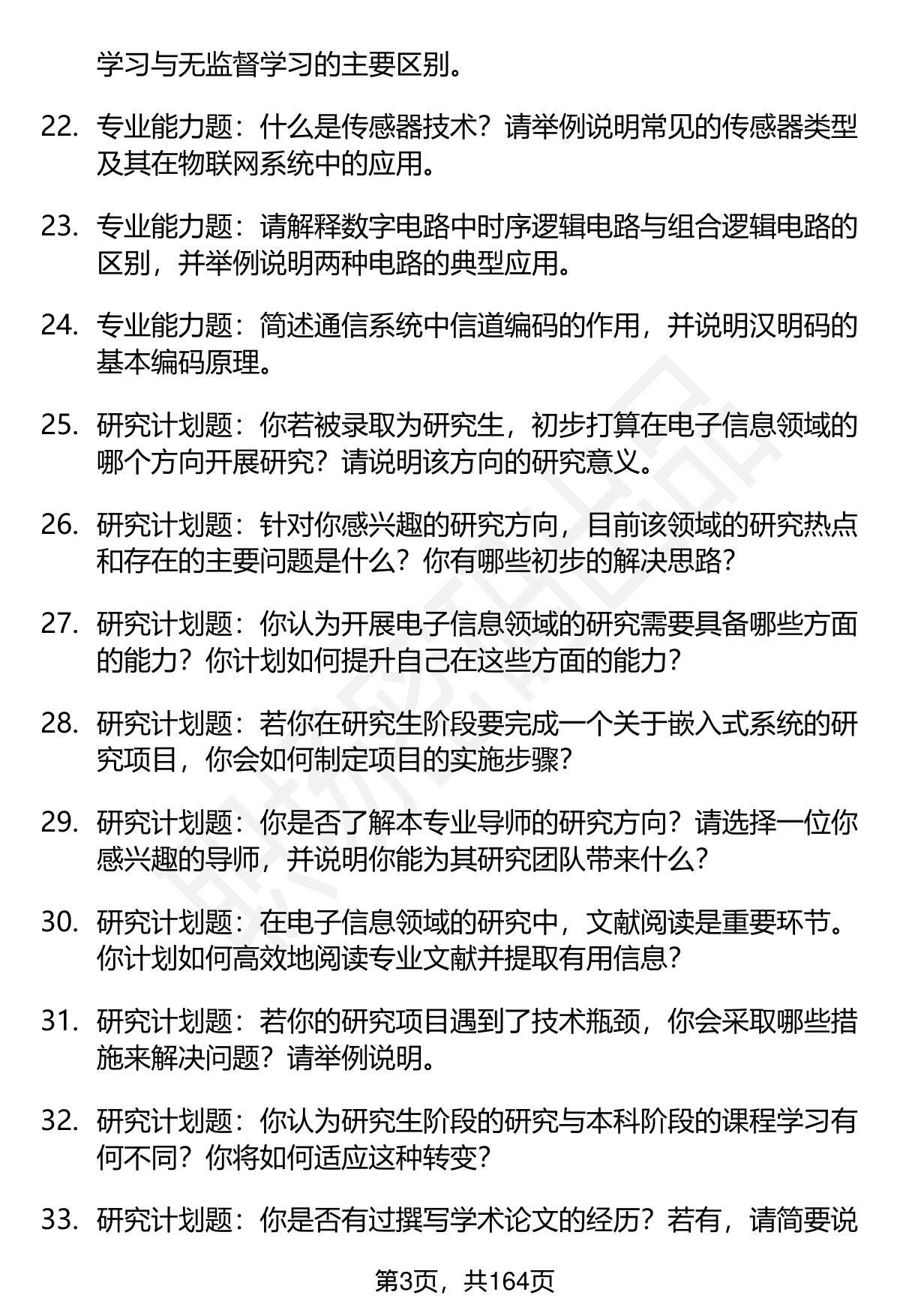 学习与无监督学习的主要区别。

22. 专业能力题：什么是传感器技术？请举例说明常见的传感器类型及其在物联网系统中的应用。

23. 专业能力题：请解释数字电路中时序逻辑电路与组合逻辑电路的区别，并举例说明两种电路的典型应用。

24. 专业能力题：简述通信系统中信道编码的作用，并说明汉明码的基本编码原理。

25. 研究计划题：你若被录取为研究生，初步打算在电子信息领域的哪个方向开展研究？请说明该方向的研究意义。

26. 研究计划题：针对你感兴趣的研究方向，目前该领域的研究热点和存在的主要问题是什么？你有哪些初步的解决思路？

27. 研究计划题：你认为开展电子信息领域的研究需要具备哪些方面的能力？你计划如何提升自己在这些方面的能力？

28. 研究计划题：若你在研究生阶段要完成一个关于嵌入式系统的研究项目，你会如何制定项目的实施步骤？

29. 研究计划题：你是否了解本专业导师的研究方向？请选择一位你感兴趣的导师，并说明你能为其研究团队带来什么？

30. 研究计划题：在电子信息领域的研究中，文献阅读是重要环节。你计划如何高效地阅读专业文献并提取有用信息？

31. 研究计划题：若你的研究项目遇到了技术瓶颈，你会采取哪些措施来解决问题？请举例说明。

32. 研究计划题：你认为研究生阶段的研究与本科阶段的课程学习有何不同？你将如何适应这种转变？

33. 研究计划题：你是否有过撰写学术论文的经历？若有，请简要说

第3页，共164页